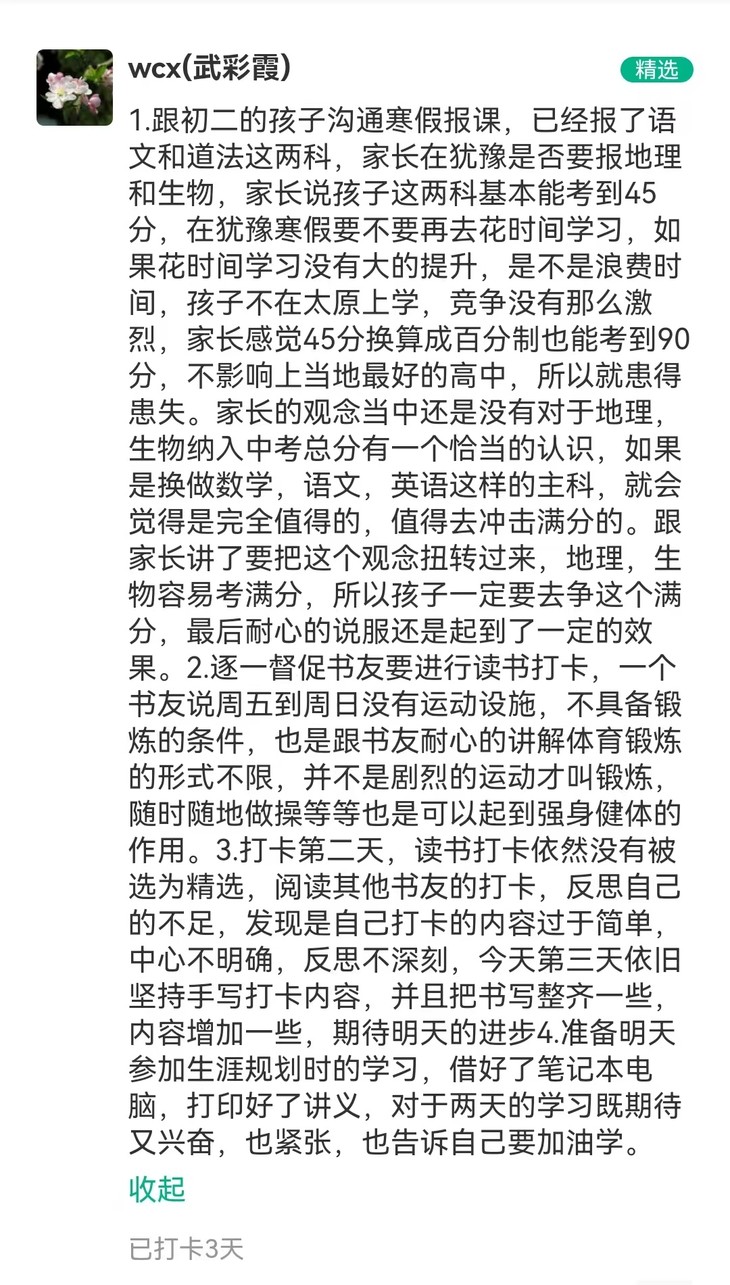 wcx(武彩霞)

精选

1.跟初二的孩子沟通寒假报课，已经报了语文和道法这两科，家长在犹豫是否要报地理和生物，家长说孩子这两科基本能考到45分，在犹豫寒假要不要再去花时间学习，如果花时间学习没有大的提升，是不是浪费时间，孩子不在太原上学，竞争没有那么激烈，家长感觉45分换算成百分制也能考到90分，不影响上当地最好的高中，所以就患得患失。家长的观念当中还是没有对于地理，生物纳入中考总分有一个恰当的认识，如果是换做数学，语文，英语这样的主科，就会觉得是完全值得的，值得去冲击满分的。跟家长讲了要把这个观念扭转过来，地理，生物容易考满分，所以孩子一定要去争这个满分，最后耐心的说服还是起到了一定的效果。2.逐一督促书友要进行读书打卡，一个书友说周五到周日没有运动设施，不具备锻炼的条件，也是跟书友耐心的讲解体育锻炼的形式不限，并不是剧烈的运动才叫锻炼，随时随地做操等等也是可以起到强身健体的作用。3.打卡第二天，读书打卡依然没有被选为精选，阅读其他书友的打卡，反思自己的不足，发现是自己打卡的内容过于简单，中心不明确，反思不深刻，今天第三天依旧坚持手写打卡内容，并且把书写整齐一些，内容增加一些，期待明天的进步4.准备明天参加生涯规划时的学习，借好了笔记本电脑，打印好了讲义，对于两天的学习既期待又兴奋，也紧张，也告诉自己要加油学。

收起

已打卡3天